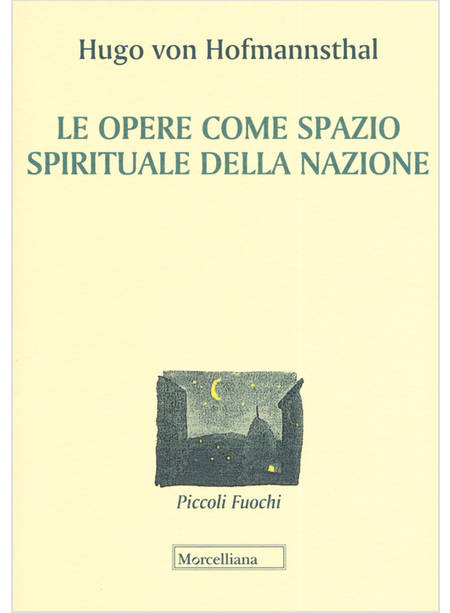 Hugo von Hofmannsthal

LE OPERE COME SPAZIO SPIRITUALE DELLA NAZIONE

Piccoli Fuochi

Morcelliana